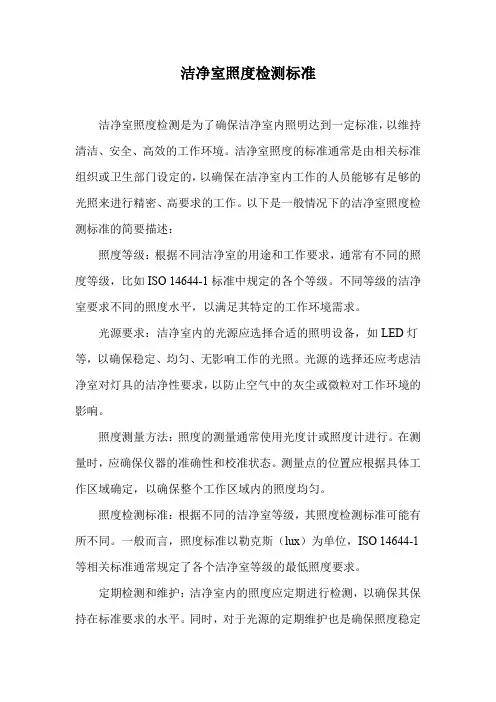 洁净室照度检测标准

洁净室照度检测是为了确保洁净室内照明达到一定标准，以维持清洁、安全、高效的工作环境。洁净室照度的标准通常是由相关标准组织或卫生部门设定的，以确保在洁净室内工作的人员能够有足够的光照来进行精密、高要求的工作。以下是一般情况下的洁净室照度检测标准的简要描述：

照度等级：根据不同洁净室的用途和工作要求，通常有不同的照度等级，比如 ISO 14644-1 标准中规定的各个等级。不同等级的洁净室要求不同的照度水平，以满足其特定的工作环境需求。

光源要求：洁净室内的光源应选择合适的照明设备，如 LED 灯等，以确保稳定、均匀、无影响工作的光照。光源的选择还应考虑洁净室对灯具的洁净性要求，以防止空气中的灰尘或微粒对工作环境的影响。

照度测量方法：照度的测量通常使用光度计或照度计进行。在测量时，应确保仪器的准确性和校准状态。测量点的位置应根据具体工作区域确定，以确保整个工作区域内的照度均匀。

照度检测标准：根据不同的洁净室等级，其照度检测标准可能有所不同。一般而言，照度标准以勒克斯（lux）为单位，ISO 14644-1 等相关标准通常规定了各个洁净室等级的最低照度要求。

定期检测和维护：洁净室内的照度应定期进行检测，以确保其保持在标准要求的水平。同时，对于光源的定期维护也是确保照度稳定